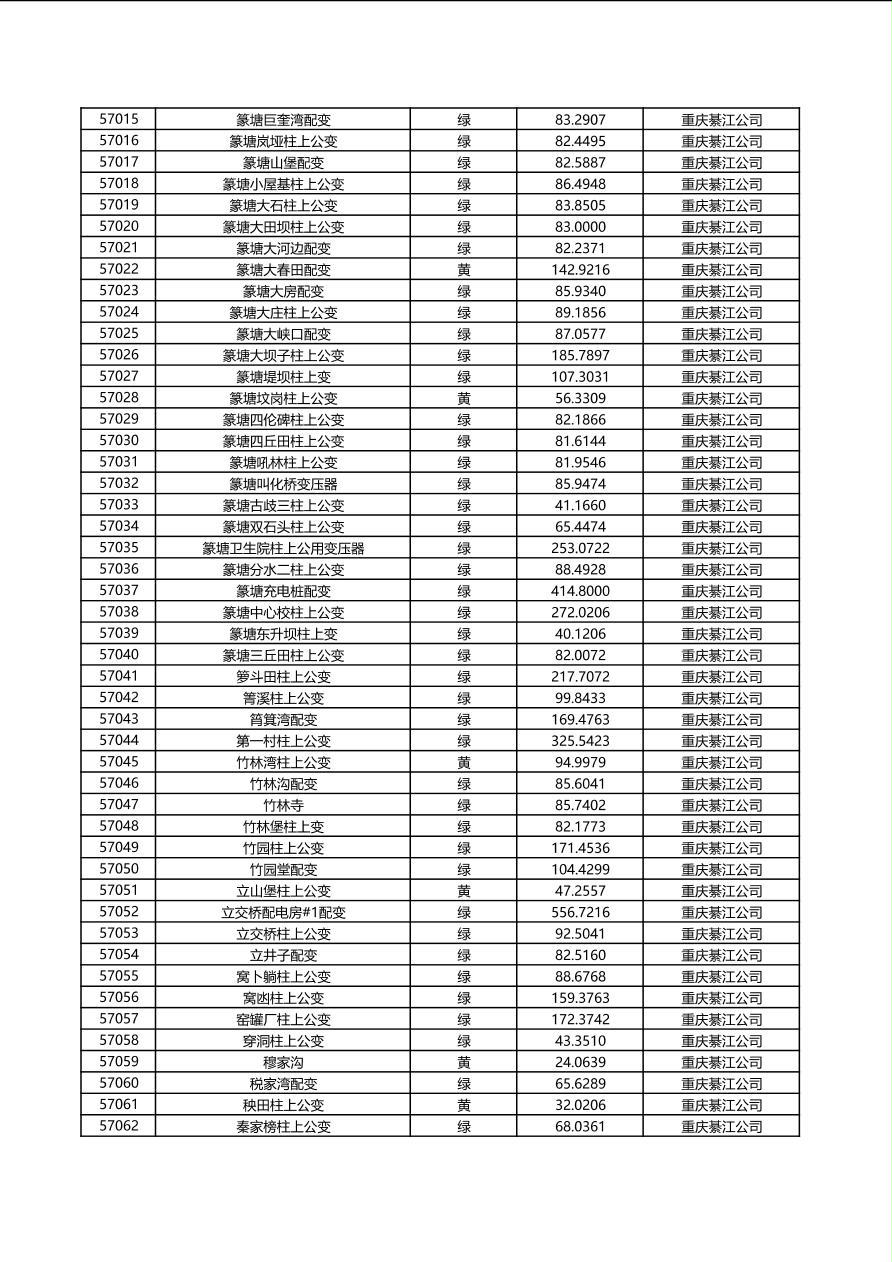 | 57015 | 篆塘巨奎湾配变 | 绿 | 83.2907 | 重庆綦江公司 |
|---|---|---|---|---|
| 57016 | 篆塘岚垭柱上公变 | 绿 | 82.4495 | 重庆綦江公司 |
| 57017 | 篆塘山堡配变 | 绿 | 82.5887 | 重庆綦江公司 |
| 57018 | 篆塘小屋基柱上公变 | 绿 | 86.4948 | 重庆綦江公司 |
| 57019 | 篆塘大石柱上公变 | 绿 | 83.8505 | 重庆綦江公司 |
| 57020 | 篆塘大田坝柱上公变 | 绿 | 83.0000 | 重庆綦江公司 |
| 57021 | 篆塘大河边配变 | 绿 | 82.2371 | 重庆綦江公司 |
| 57022 | 篆塘大春田配变 | 黄 | 142.9216 | 重庆綦江公司 |
| 57023 | 篆塘大房配变 | 绿 | 85.9340 | 重庆綦江公司 |
| 57024 | 篆塘大庄柱上公变 | 绿 | 89.1856 | 重庆綦江公司 |
| 57025 | 篆塘大峡口配变 | 绿 | 87.0577 | 重庆綦江公司 |
| 57026 | 篆塘大坝子柱上公变 | 绿 | 185.7897 | 重庆綦江公司 |
| 57027 | 篆塘堤坝柱上变 | 绿 | 107.3031 | 重庆綦江公司 |
| 57028 | 篆塘坟岗柱上公变 | 黄 | 56.3309 | 重庆綦江公司 |
| 57029 | 篆塘四伦碑柱上公变 | 绿 | 82.1866 | 重庆綦江公司 |
| 57030 | 篆塘四丘田柱上公变 | 绿 | 81.6144 | 重庆綦江公司 |
| 57031 | 篆塘吼林柱上公变 | 绿 | 81.9546 | 重庆綦江公司 |
| 57032 | 篆塘叫化桥变压器 | 绿 | 85.9474 | 重庆綦江公司 |
| 57033 | 篆塘古歧三柱上公变 | 绿 | 41.1660 | 重庆綦江公司 |
| 57034 | 篆塘双石头柱上公变 | 绿 | 65.4474 | 重庆綦江公司 |
| 57035 | 篆塘卫生院柱上公用变压器 | 绿 | 253.0722 | 重庆綦江公司 |
| 57036 | 篆塘分水二柱上公变 | 绿 | 88.4928 | 重庆綦江公司 |
| 57037 | 篆塘充电桩配变 | 绿 | 414.8000 | 重庆綦江公司 |
| 57038 | 篆塘中心校柱上公变 | 绿 | 272.0206 | 重庆綦江公司 |
| 57039 | 篆塘东升坝柱上变 | 绿 | 40.1206 | 重庆綦江公司 |
| 57040 | 篆塘三丘田柱上公变 | 绿 | 82.0072 | 重庆綦江公司 |
| 57041 | 箩斗田柱上公变 | 绿 | 217.7072 | 重庆綦江公司 |
| 57042 | 箐溪柱上公变 | 绿 | 99.8433 | 重庆綦江公司 |
| 57043 | 筲箕湾配变 | 绿 | 169.4763 | 重庆綦江公司 |
| 57044 | 第一村柱上公变 | 绿 | 325.5423 | 重庆綦江公司 |
| 57045 | 竹林湾柱上公变 | 黄 | 94.9979 | 重庆綦江公司 |
| 57046 | 竹林沟配变 | 绿 | 85.6041 | 重庆綦江公司 |
| 57047 | 竹林寺 | 绿 | 85.7402 | 重庆綦江公司 |
| 57048 | 竹林堡柱上变 | 绿 | 82.1773 | 重庆綦江公司 |
| 57049 | 竹园柱上公变 | 绿 | 171.4536 | 重庆綦江公司 |
| 57050 | 竹园堂配变 | 绿 | 104.4299 | 重庆綦江公司 |
| 57051 | 立山堡柱上公变 | 黄 | 47.2557 | 重庆綦江公司 |
| 57052 | 立交桥配电房#1配变 | 绿 | 556.7216 | 重庆綦江公司 |
| 57053 | 立交桥柱上公变 | 绿 | 92.5041 | 重庆綦江公司 |
| 57054 | 立井子配变 | 绿 | 82.5160 | 重庆綦江公司 |
| 57055 | 窝卜躺柱上公变 | 绿 | 88.6768 | 重庆綦江公司 |
| 57056 | 窝凼柱上公变 | 绿 | 159.3763 | 重庆綦江公司 |
| 57057 | 窑罐厂柱上公变 | 绿 | 172.3742 | 重庆綦江公司 |
| 57058 | 穿洞柱上公变 | 绿 | 43.3510 | 重庆綦江公司 |
| 57059 | 穆家沟 | 黄 | 24.0639 | 重庆綦江公司 |
| 57060 | 税家湾配变 | 绿 | 65.6289 | 重庆綦江公司 |
| 57061 | 秧田柱上公变 | 黄 | 32.0206 | 重庆綦江公司 |
| 57062 | 秦家榜柱上公变 | 绿 | 68.0361 | 重庆綦江公司 |